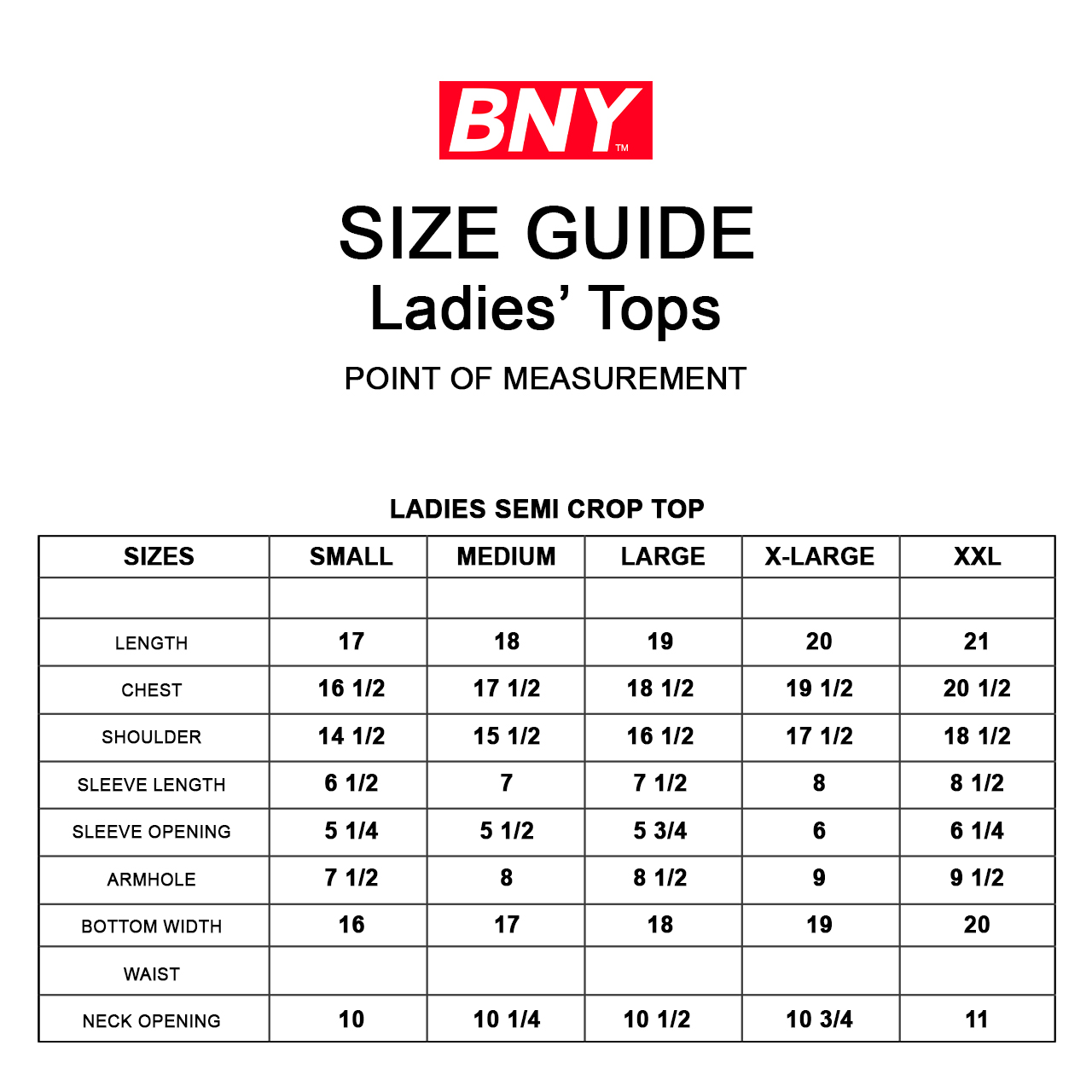 BNY™

SIZE GUIDE
Ladies' Tops

POINT OF MEASUREMENT

LADIES SEMI CROP TOP

| SIZES | SMALL | MEDIUM | LARGE | X-LARGE | XXL |
|---|---|---|---|---|---|
| | | | | | |
| LENGTH | 17 | 18 | 19 | 20 | 21 |
| CHEST | 16 1/2 | 17 1/2 | 18 1/2 | 19 1/2 | 20 1/2 |
| SHOULDER | 14 1/2 | 15 1/2 | 16 1/2 | 17 1/2 | 18 1/2 |
| SLEEVE LENGTH | 6 1/2 | 7 | 7 1/2 | 8 | 8 1/2 |
| SLEEVE OPENING | 5 1/4 | 5 1/2 | 5 3/4 | 6 | 6 1/4 |
| ARMHOLE | 7 1/2 | 8 | 8 1/2 | 9 | 9 1/2 |
| BOTTOM WIDTH | 16 | 17 | 18 | 19 | 20 |
| WAIST | | | | | |
| NECK OPENING | 10 | 10 1/4 | 10 1/2 | 10 3/4 | 11 |